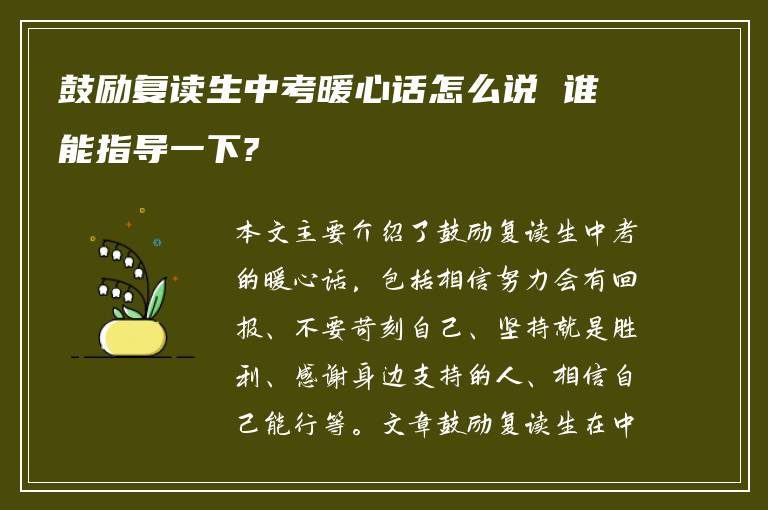 鼓励复读生中考暖心话怎么说 谁能指导一下?

本文主要介绍了鼓励复读生中考的暖心话，包括相信努力会有回报、不要苛刻自己、坚持就是胜利、感谢身边支持的人、相信自己能行等。文章鼓励复读生在中